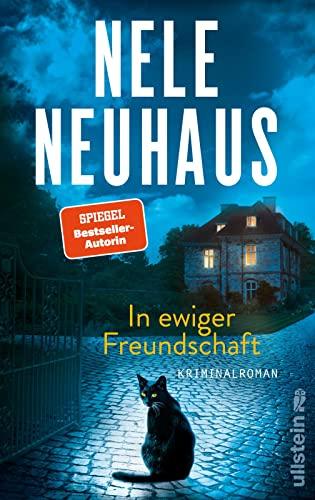 NELE NEUHAUS

SPIEGEL Bestseller-Autorin

In ewiger Freundschaft

KRIMINALROMAN

ullstein